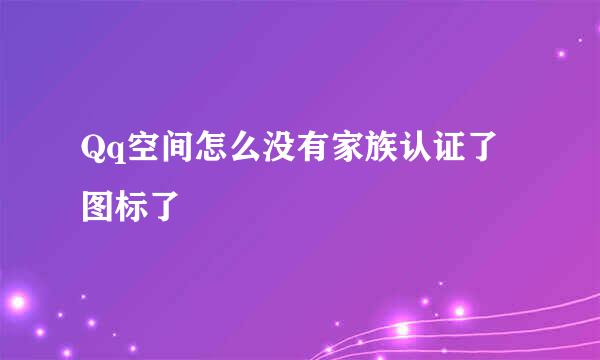 Qq空间怎么没有家族认证了图标了